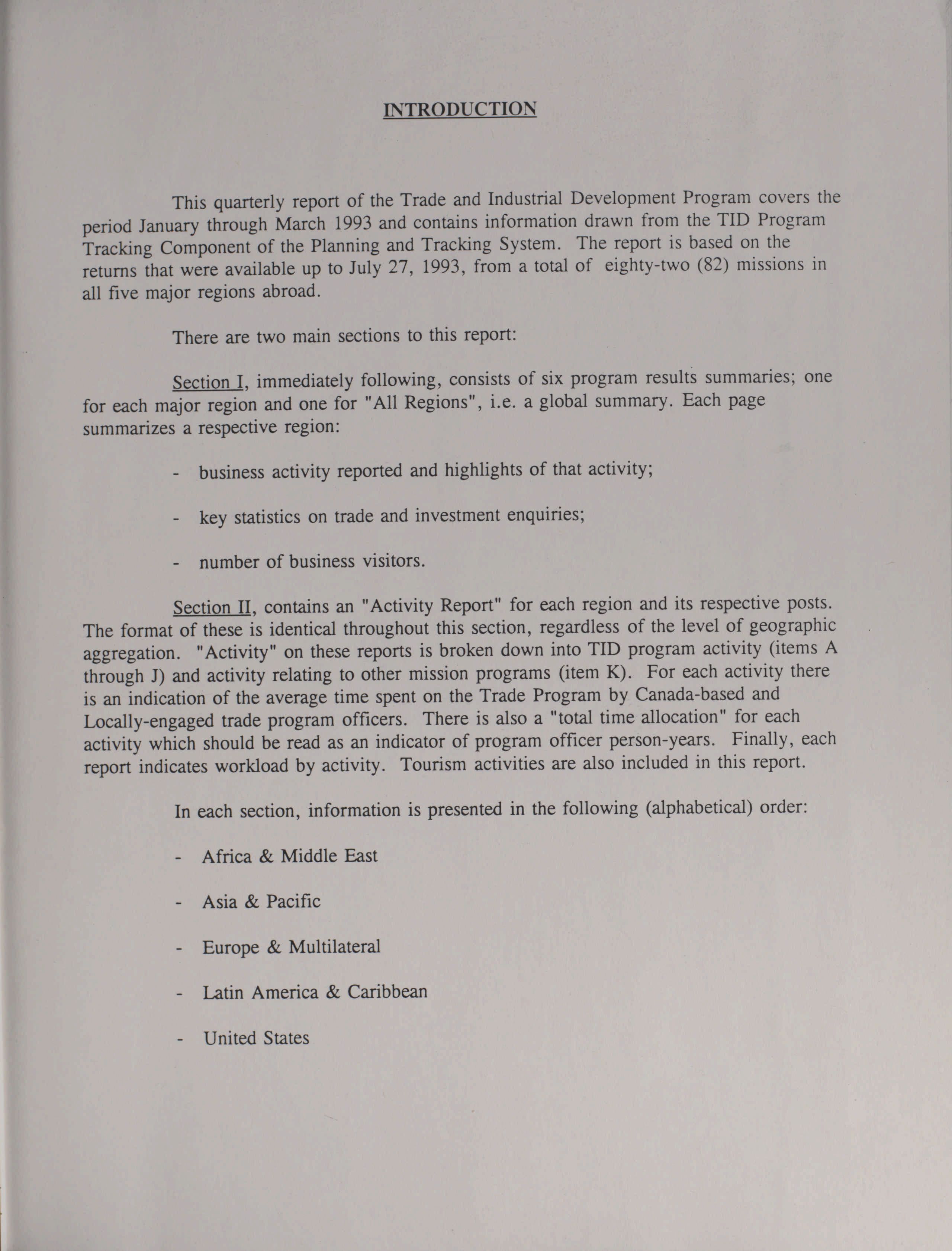 INTRODUCTION

This quarterly report of the Trade and Industrial Development Program covers the period January through March 1993 and contains information drawn from the TID Program Tracking Component of the Planning and Tracking System. The report is based on the returns that were available up to July 27, 1993, from a total of eighty-two (82) missions in all five major regions abroad.

There are two main sections to this report:

Section I, immediately following, consists of six program results summaries; one for each major region and one for "All Regions", i.e. a global summary. Each page summarizes a respective region:

- business activity reported and highlights of that activity;

- key statistics on trade and investment enquiries;

- number of business visitors.

Section II, contains an "Activity Report" for each region and its respective posts. The format of these is identical throughout this section, regardless of the level of geographic aggregation. "Activity" on these reports is broken down into TID program activity (items A through J) and activity relating to other mission programs (item K). For each activity there is an indication of the average time spent on the Trade Program by Canada-based and Locally-engaged trade program officers. There is also a "total time allocation" for each activity which should be read as an indicator of program officer person-years. Finally, each report indicates workload by activity. Tourism activities are also included in this report.

In each section, information is presented in the following (alphabetical) order:

- Africa & Middle East

- Asia & Pacific

- Europe & Multilateral

- Latin America & Caribbean

- United States